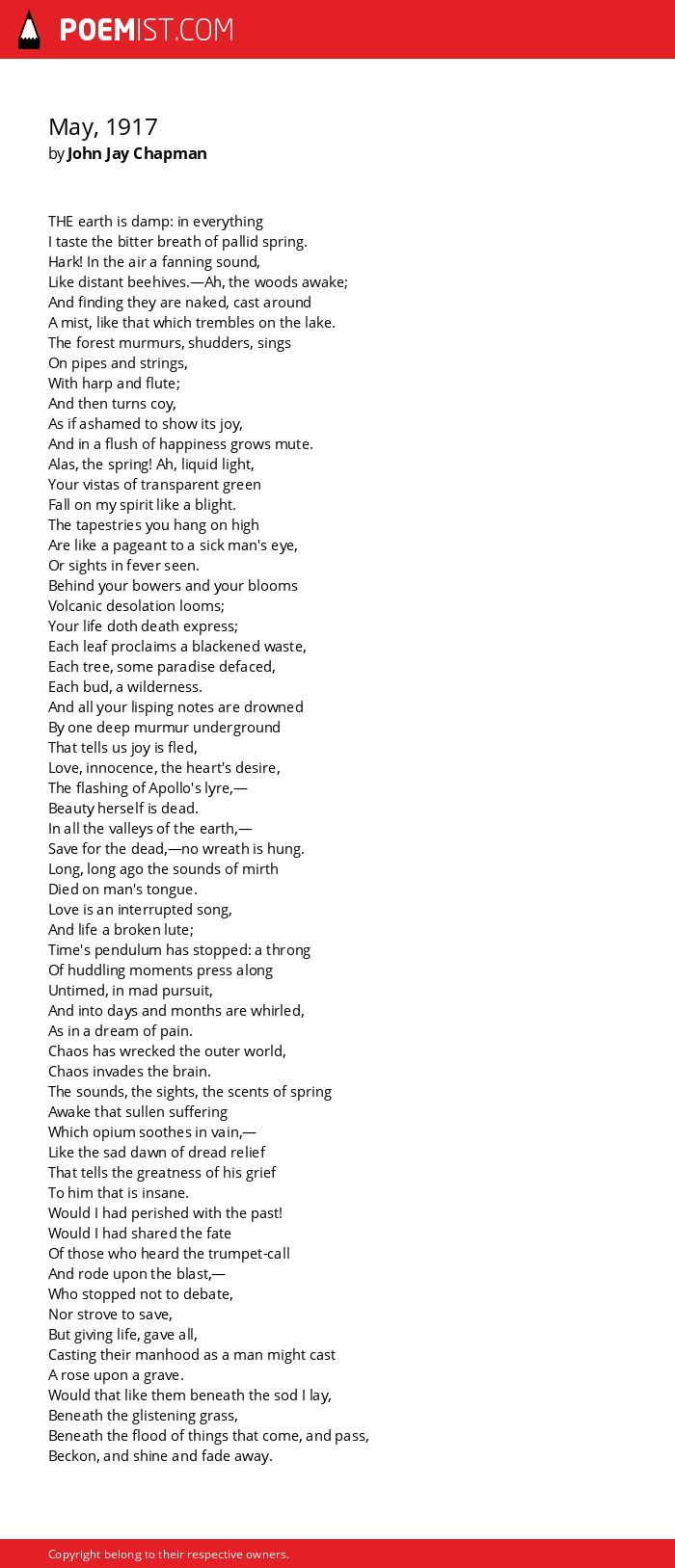 POEMIST.COM

May, 1917
by John Jay Chapman

THE earth is damp: in everything
I taste the bitter breath of pallid spring.
Hark! In the air a fanning sound,
Like distant beehives.—Ah, the woods awake;
And finding they are naked, cast around
A mist, like that which trembles on the lake.
The forest murmurs, shudders, sings
On pipes and strings,
With harp and flute;
And then turns coy,
As if ashamed to show its joy,
And in a flush of happiness grows mute.
Alas, the spring! Ah, liquid light,
Your vistas of transparent green
Fall on my spirit like a blight.
The tapestries you hang on high
Are like a pageant to a sick man's eye,
Or sights in fever seen.
Behind your bowers and your blooms
Volcanic desolation looms;
Your life doth death express;
Each leaf proclaims a blackened waste,
Each tree, some paradise defaced,
Each bud, a wilderness.
And all your lisping notes are drowned
By one deep murmur underground
That tells us joy is fled,
Love, innocence, the heart's desire,
The flashing of Apollo's lyre,—
Beauty herself is dead.
In all the valleys of the earth,—
Save for the dead,—no wreath is hung.
Long, long ago the sounds of mirth
Died on man's tongue.
Love is an interrupted song,
And life a broken lute;
Time's pendulum has stopped: a throng
Of huddling moments press along
Untimed, in mad pursuit,
And into days and months are whirled,
As in a dream of pain.
Chaos has wrecked the outer world,
Chaos invades the brain.
The sounds, the sights, the scents of spring
Awake that sullen suffering
Which opium soothes in vain,—
Like the sad dawn of dread relief
That tells the greatness of his grief
To him that is insane.
Would I had perished with the past!
Would I had shared the fate
Of those who heard the trumpet-call
And rode upon the blast,—
Who stopped not to debate,
Nor strove to save,
But giving life, gave all,
Casting their manhood as a man might cast
A rose upon a grave.
Would that like them beneath the sod I lay,
Beneath the glistening grass,
Beneath the flood of things that come, and pass,
Beckon, and shine and fade away.

Copyright belong to their respective owners.